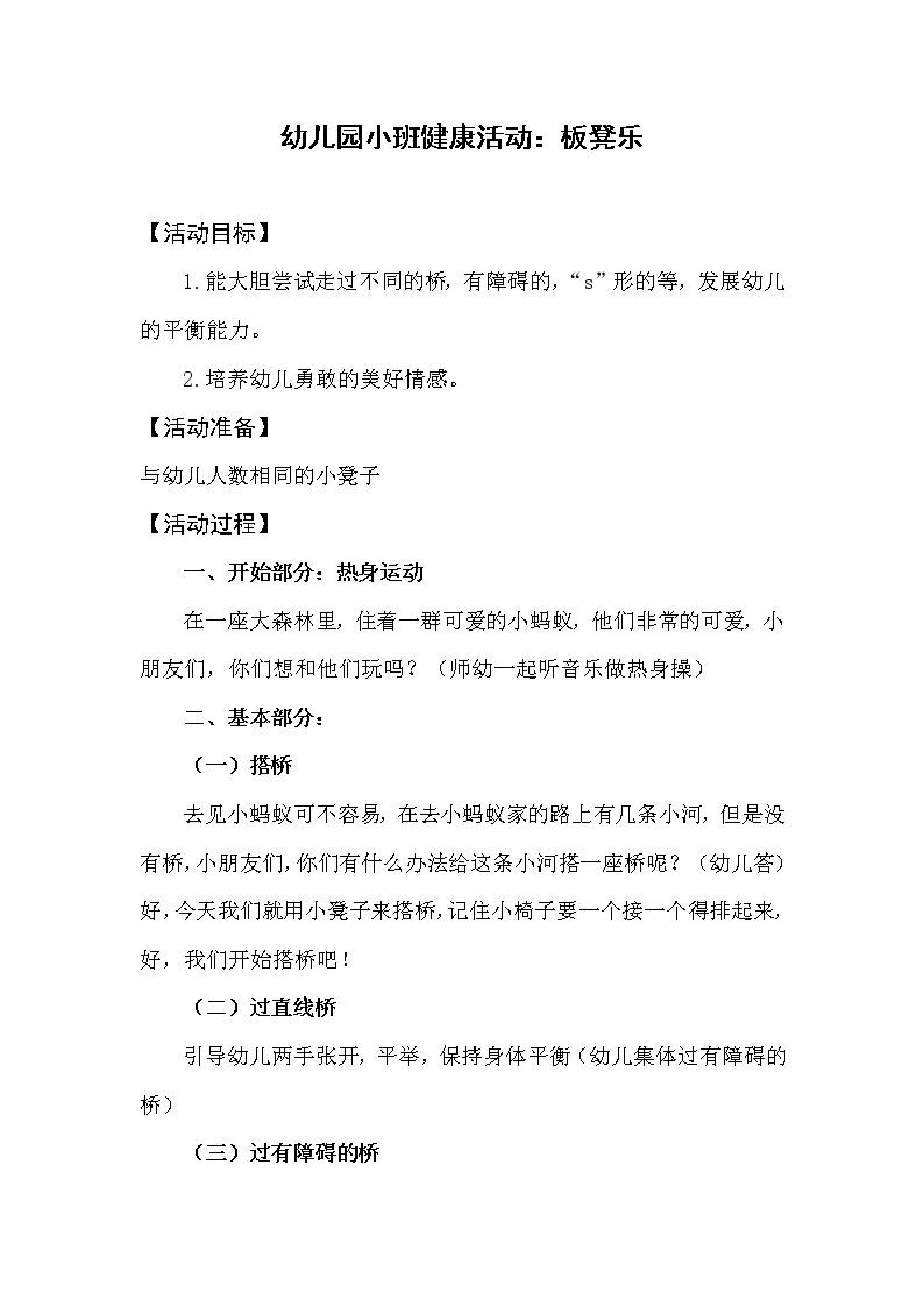 幼儿园小班健康活动：板凳乐

【活动目标】

1.能大胆尝试走过不同的桥，有障碍的，“s”形的等，发展幼儿的平衡能力。

2.培养幼儿勇敢的美好情感。

【活动准备】

与幼儿人数相同的小凳子

【活动过程】

一、开始部分：热身运动

在一座大森林里，住着一群可爱的小蚂蚁，他们非常的可爱，小朋友们，你们想和他们玩吗？（师幼一起听音乐做热身操）

二、基本部分：

（一）搭桥

去见小蚂蚁可不容易，在去小蚂蚁家的路上有几条小河，但是没有桥，小朋友们，你们有什么办法给这条小河搭一座桥呢？（幼儿答）好，今天我们就用小凳子来搭桥，记住小椅子要一个接一个得排起来，好，我们开始搭桥吧！

（二）过直线桥

引导幼儿两手张开，平举，保持身体平衡（幼儿集体过有障碍的桥）

（三）过有障碍的桥